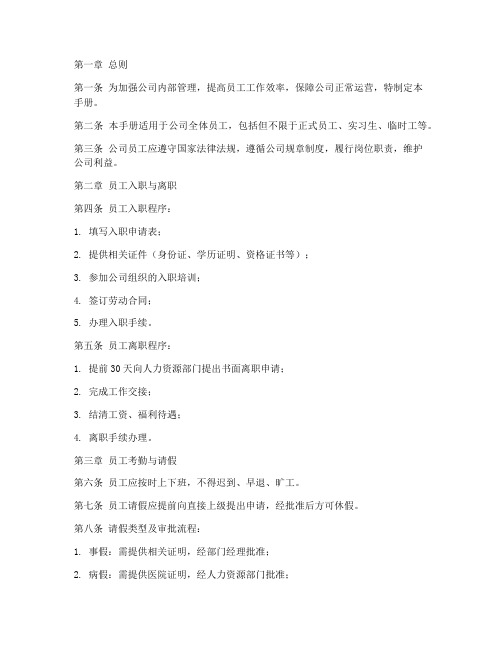 第一章 总则

第一条 为加强公司内部管理，提高员工工作效率，保障公司正常运营，特制定本手册。

第二条 本手册适用于公司全体员工，包括但不限于正式员工、实习生、临时工等。

第三条 公司员工应遵守国家法律法规，遵循公司规章制度，履行岗位职责，维护公司利益。

第二章 员工入职与离职

第四条 员工入职程序：

1. 填写入职申请表；

2. 提供相关证件（身份证、学历证明、资格证书等）；

3. 参加公司组织的入职培训；

4. 签订劳动合同；

5. 办理入职手续。

第五条 员工离职程序：

1. 提前30天向人力资源部门提出书面离职申请；

2. 完成工作交接；

3. 结清工资、福利待遇；

4. 离职手续办理。

第三章 员工考勤与请假

第六条 员工应按时上下班，不得迟到、早退、旷工。

第七条 员工请假应提前向直接上级提出申请，经批准后方可休假。

第八条 请假类型及审批流程：

1. 事假：需提供相关证明，经部门经理批准；

2. 病假：需提供医院证明，经人力资源部门批准；